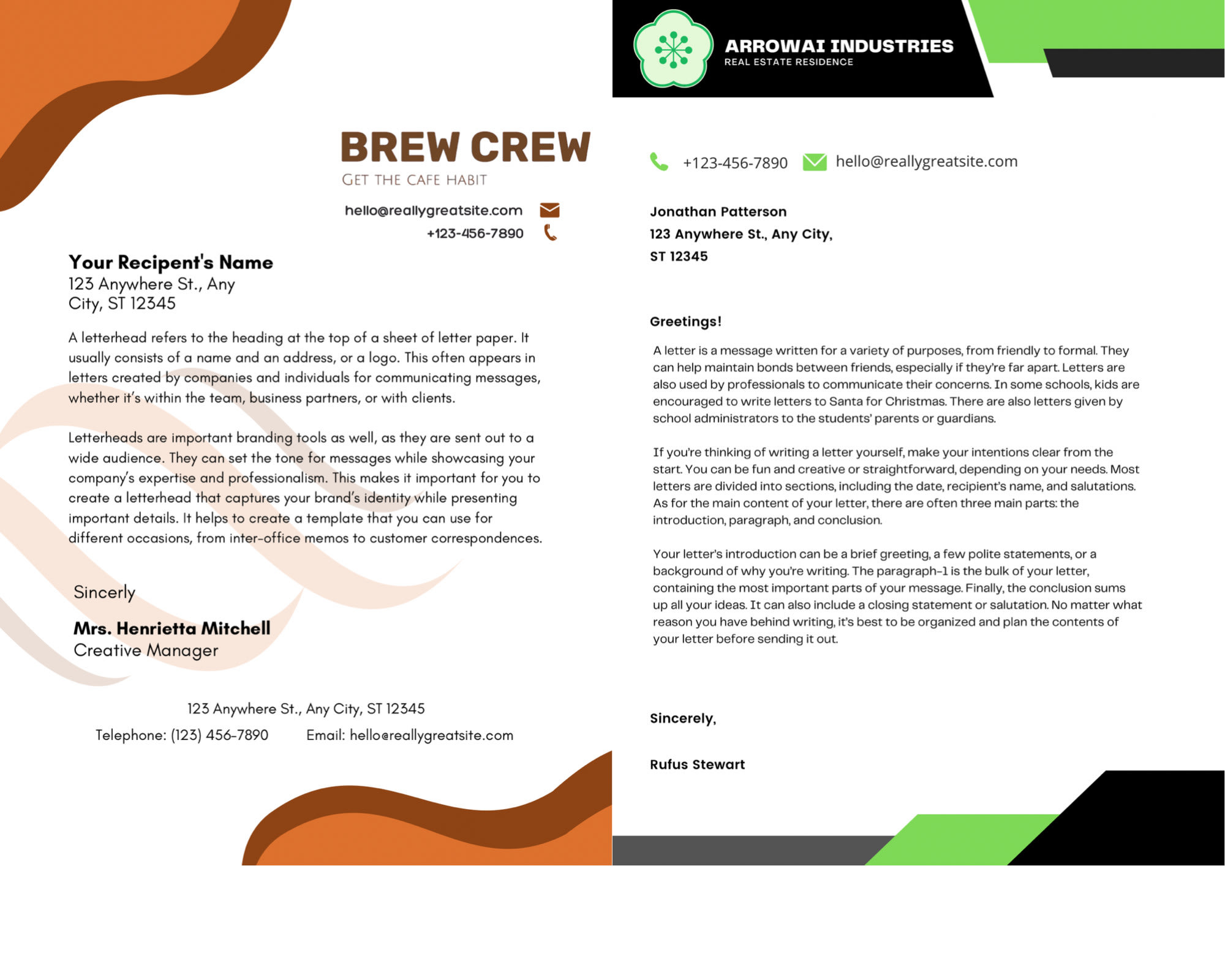 BREW CREW
GET THE CAFE HABIT

hello@reallygreatsite.com
+123-456-7890

Your Recipent's Name
123 Anywhere St., Any
City, ST 12345

A letterhead refers to the heading at the top of a sheet of letter paper. It usually consists of a name and an address, or a logo. This often appears in letters created by companies and individuals for communicating messages, whether it's within the team, business partners, or with clients.

Letterheads are important branding tools as well, as they are sent out to a wide audience. They can set the tone for messages while showcasing your company's expertise and professionalism. This makes it important for you to create a letterhead that captures your brand's identity while presenting important details. It helps to create a template that you can use for different occasions, from inter-office memos to customer correspondences.

Sincerly

Mrs. Henrietta Mitchell
Creative Manager

123 Anywhere St., Any City, ST 12345
Telephone: (123) 456-7890 Email: hello@reallygreatsite.com

ARROWAI INDUSTRIES
REAL ESTATE RESIDENCE

+123-456-7890 hello@reallygreatsite.com

Jonathan Patterson
123 Anywhere St., Any City,
ST 12345

Greetings!

A letter is a message written for a variety of purposes, from friendly to formal. They can help maintain bonds between friends, especially if they're far apart. Letters are also used by professionals to communicate their concerns. In some schools, kids are encouraged to write letters to Santa for Christmas. There are also letters given by school administrators to the students' parents or guardians.

If you're thinking of writing a letter yourself, make your intentions clear from the start. You can be fun and creative or straightforward, depending on your needs. Most letters are divided into sections, including the date, recipient's name, and salutations. As for the main content of your letter, there are often three main parts: the introduction, paragraph, and conclusion.

Your letter's introduction can be a brief greeting, a few polite statements, or a background of why you're writing. The paragraph-1 is the bulk of your letter, containing the most important parts of your message. Finally, the conclusion sums up all your ideas. It can also include a closing statement or salutation. No matter what reason you have behind writing, it's best to be organized and plan the contents of your letter before sending it out.

Sincerely,

Rufus Stewart